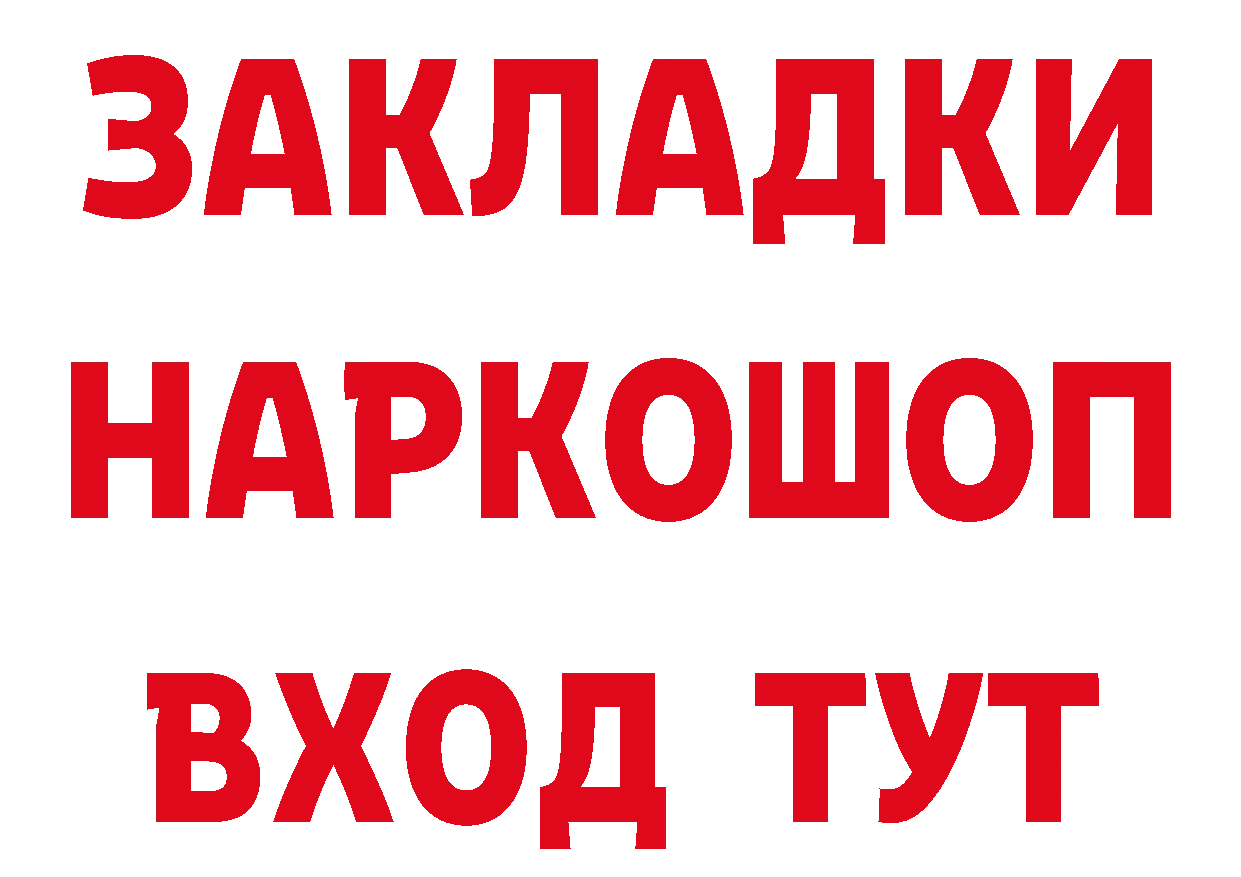 ЗАКЛАДКИ НАРКОШОП ВХОД ТУТ